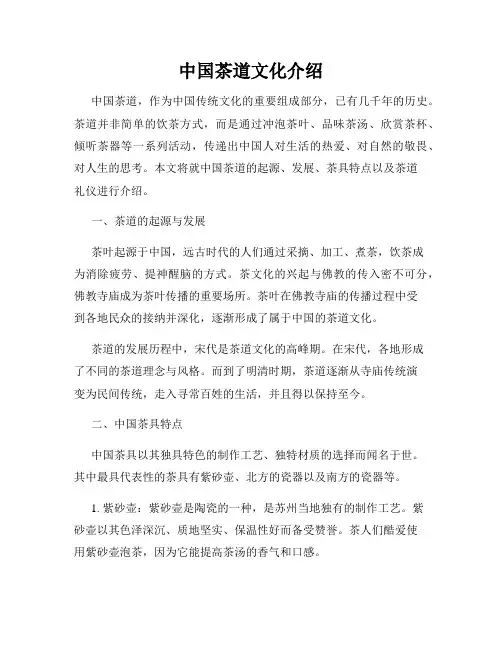 中国茶道文化介绍

中国茶道，作为中国传统文化的重要组成部分，已有几千年的历史。茶道并非简单的饮茶方式，而是通过冲泡茶叶、品味茶汤、欣赏茶杯、倾听茶器等一系列活动，传递出中国人对生活的热爱、对自然的敬畏、对人生的思考。本文将就中国茶道的起源、发展、茶具特点以及茶道礼仪进行介绍。

一、茶道的起源与发展

茶叶起源于中国，远古时代的人们通过采摘、加工、煮茶，饮茶成为消除疲劳、提神醒脑的方式。茶文化的兴起与佛教的传入密不可分，佛教寺庙成为茶叶传播的重要场所。茶叶在佛教寺庙的传播过程中受到各地民众的接纳并深化，逐渐形成了属于中国的茶道文化。

茶道的发展历程中，宋代是茶道文化的高峰期。在宋代，各地形成了不同的茶道理念与风格。而到了明清时期，茶道逐渐从寺庙传统演变为民间传统，走入寻常百姓的生活，并且得以保持至今。

二、中国茶具特点

中国茶具以其独具特色的制作工艺、独特材质的选择而闻名于世。其中最具代表性的茶具有紫砂壶、北方的瓷器以及南方的瓷器等。

1. 紫砂壶：紫砂壶是陶瓷的一种，是苏州当地独有的制作工艺。紫砂壶以其色泽深沉、质地坚实、保温性好而备受赞誉。茶人们酷爱使用紫砂壶泡茶，因为它能提高茶汤的香气和口感。